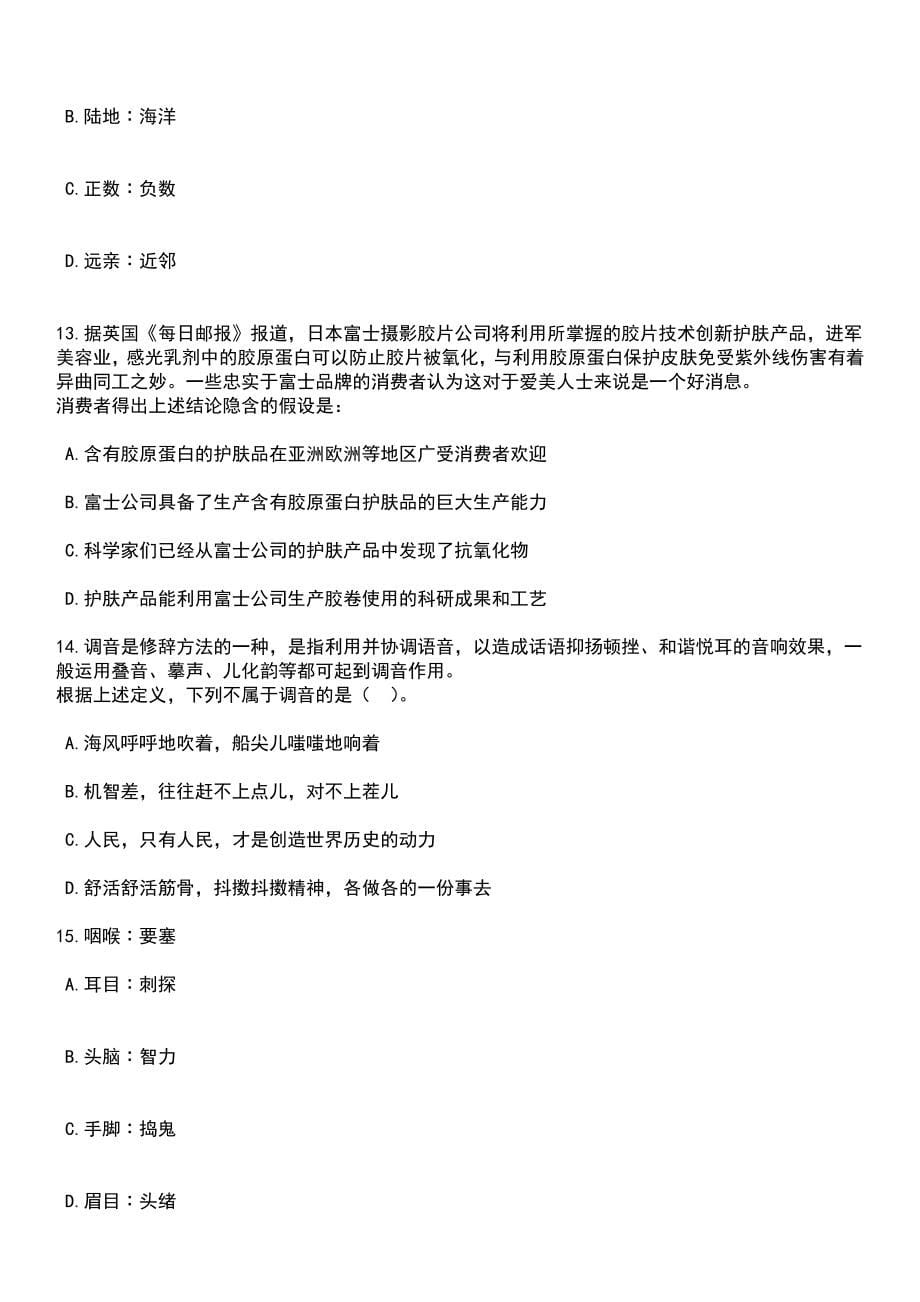 B. 陆地：海洋

C. 正数：负数

D. 远亲：近邻

13. 据英国《每日邮报》报道，日本富士摄影胶片公司将利用所掌握的胶片技术创新护肤产品，进军美容业，感光乳剂中的胶原蛋白可以防止胶片被氧化，与利用胶原蛋白保护皮肤免受紫外线伤害有着异曲同工之妙。一些忠实于富士品牌的消费者认为这对于爱美人士来说是一个好消息。
消费者得出上述结论隐含的假设是：

A. 含有胶原蛋白的护肤品在亚洲欧洲等地区广受消费者欢迎

B. 富士公司具备了生产含有胶原蛋白护肤品的巨大生产能力

C. 科学家们已经从富士公司的护肤产品中发现了抗氧化物

D. 护肤产品能利用富士公司生产胶卷使用的科研成果和工艺

14. 调音是修辞方法的一种，是指利用并协调语音，以造成话语抑扬顿挫、和谐悦耳的音响效果，一般运用叠音、摹声、儿化韵等都可起到调音作用。
根据上述定义，下列不属于调音的是（ ）。

A. 海风呼呼地吹着，船尖儿嗤嗤地响着

B. 机智差，往往赶不上点儿，对不上茬儿

C. 人民，只有人民，才是创造世界历史的动力

D. 舒活舒活筋骨，抖擞抖擞精神，各做各的一份事去

15. 咽喉：要塞

A. 耳目：刺探

B. 头脑：智力

C. 手脚：捣鬼

D. 眉目：头绪